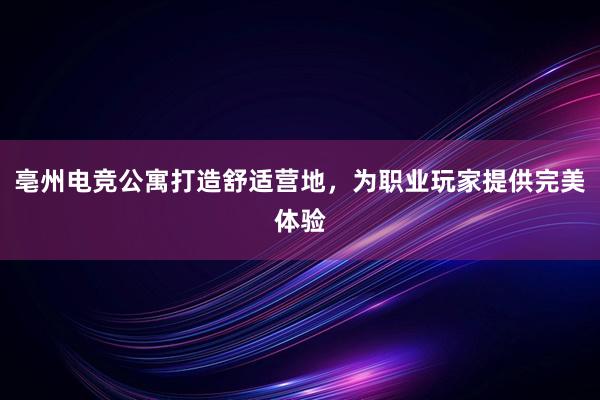 亳州电竞公寓打造舒适营地，为职业玩家提供完美体验